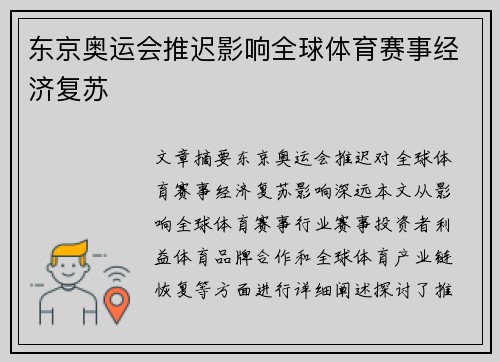 东京奥运会推迟影响全球体育赛事经济复苏

文章摘要东京奥运会推迟对全球体育赛事经济复苏影响深远本文从影响全球体育赛事行业赛事投资者利益体育品牌合作和全球体育产业链恢复等方面进行详细阐述探讨了推